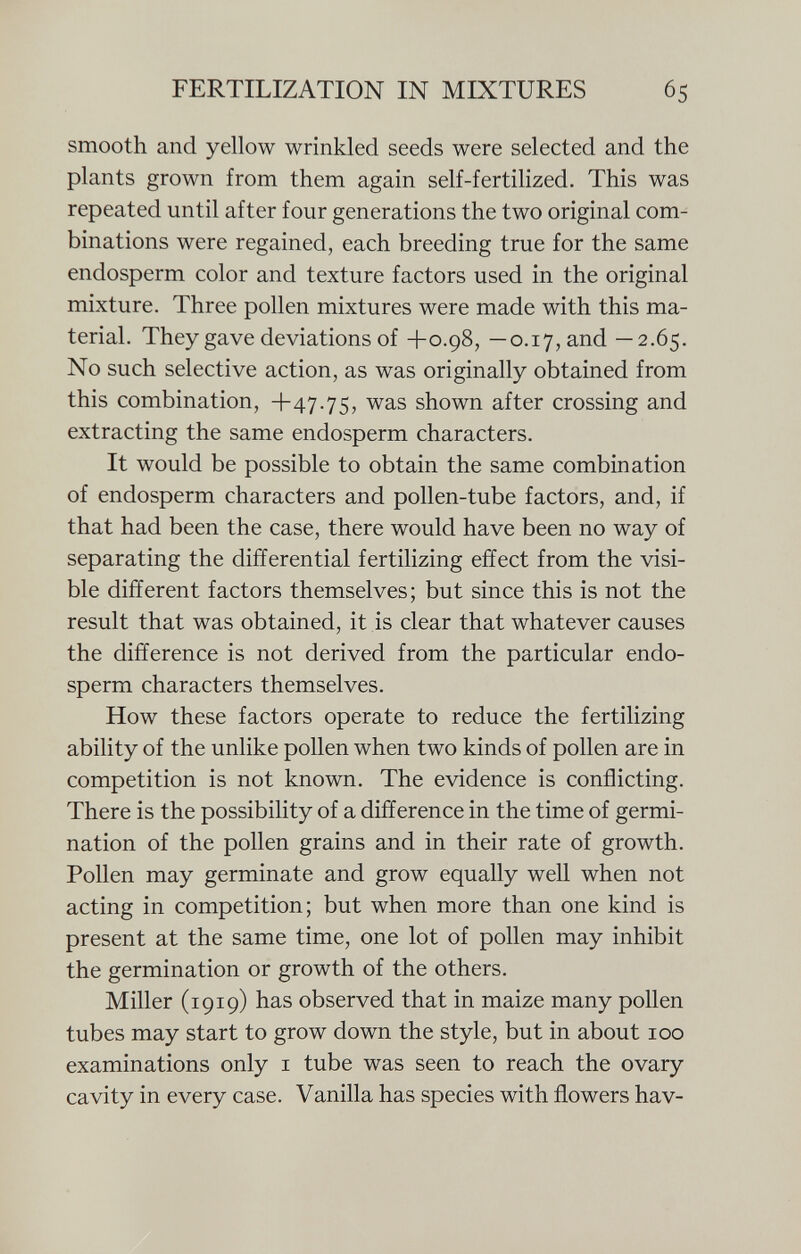 FERTILIZATION IN MIXTURES 65

smooth and yellow wrinkled seeds were selected and the plants grown from them again self-fertilized. This was repeated until after four generations the two original combinations were regained, each breeding true for the same endosperm color and texture factors used in the original mixture. Three pollen mixtures were made with this material. They gave deviations of +0.98, −0.17, and −2.65. No such selective action, as was originally obtained from this combination, +47.75, was shown after crossing and extracting the same endosperm characters.

It would be possible to obtain the same combination of endosperm characters and pollen-tube factors, and, if that had been the case, there would have been no way of separating the differential fertilizing effect from the visible different factors themselves; but since this is not the result that was obtained, it is clear that whatever causes the difference is not derived from the particular endosperm characters themselves.

How these factors operate to reduce the fertilizing ability of the unlike pollen when two kinds of pollen are in competition is not known. The evidence is conflicting. There is the possibility of a difference in the time of germination of the pollen grains and in their rate of growth. Pollen may germinate and grow equally well when not acting in competition; but when more than one kind is present at the same time, one lot of pollen may inhibit the germination or growth of the others.

Miller (1919) has observed that in maize many pollen tubes may start to grow down the style, but in about 100 examinations only 1 tube was seen to reach the ovary cavity in every case. Vanilla has species with flowers hav-